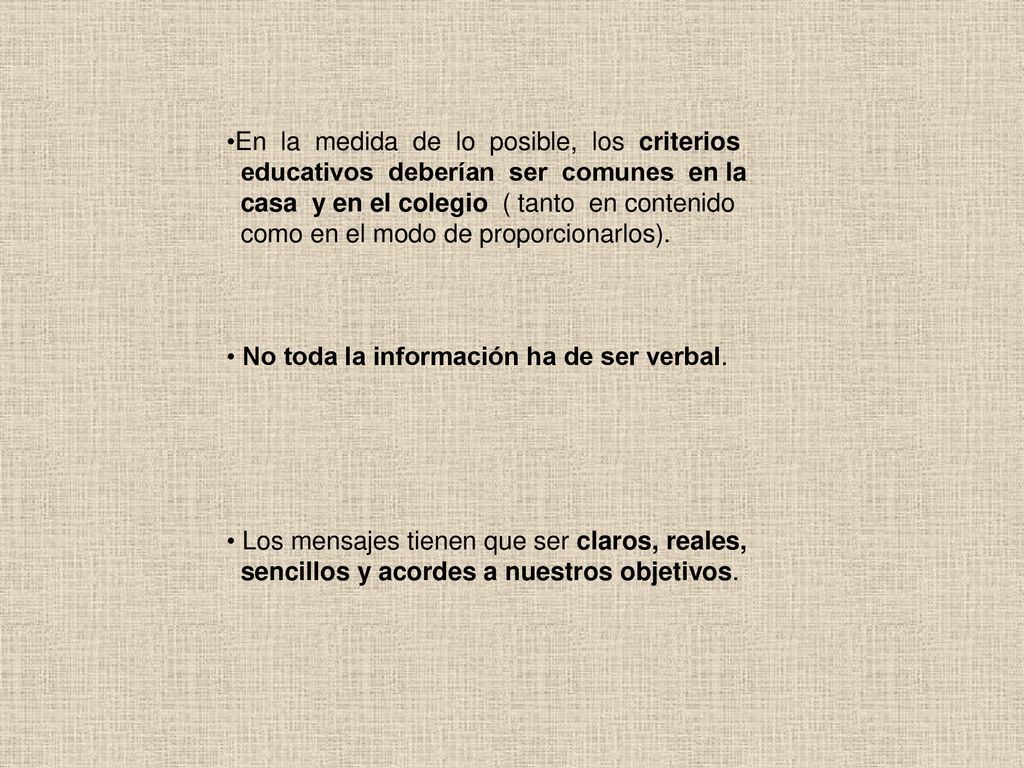 •En la medida de lo posible, los criterios educativos deberían ser comunes en la casa y en el colegio ( tanto en contenido como en el modo de proporcionarlos).

• No toda la información ha de ser verbal.

• Los mensajes tienen que ser claros, reales, sencillos y acordes a nuestros objetivos.